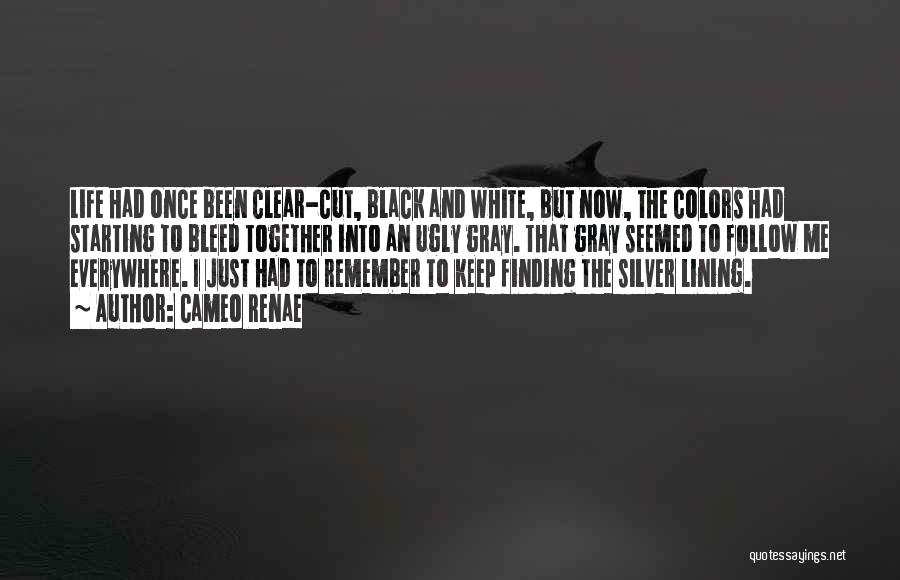 LIFE HAD ONCE BEEN CLEAR-CUT, BLACK AND WHITE, BUT NOW, THE COLORS HAD STARTING TO BLEED TOGETHER INTO AN UGLY GRAY. THAT GRAY SEEMED TO FOLLOW ME EVERYWHERE. I JUST HAD TO REMEMBER TO KEEP FINDING THE SILVER LINING.
~ AUTHOR: CAMEO RENAE

quotessayings.net